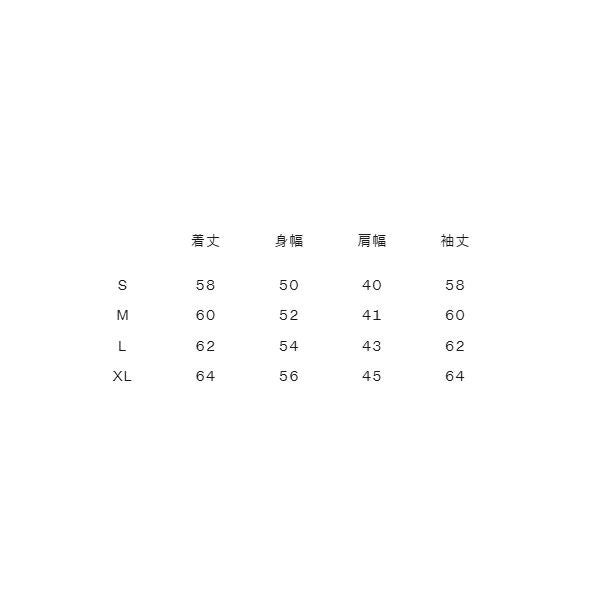 |  | 着丈 | 身幅 | 肩幅 | 袖丈 |
|---|---|---|---|---|
| S | 58 | 50 | 40 | 58 |
| M | 60 | 52 | 41 | 60 |
| L | 62 | 54 | 43 | 62 |
| XL | 64 | 56 | 45 | 64 |